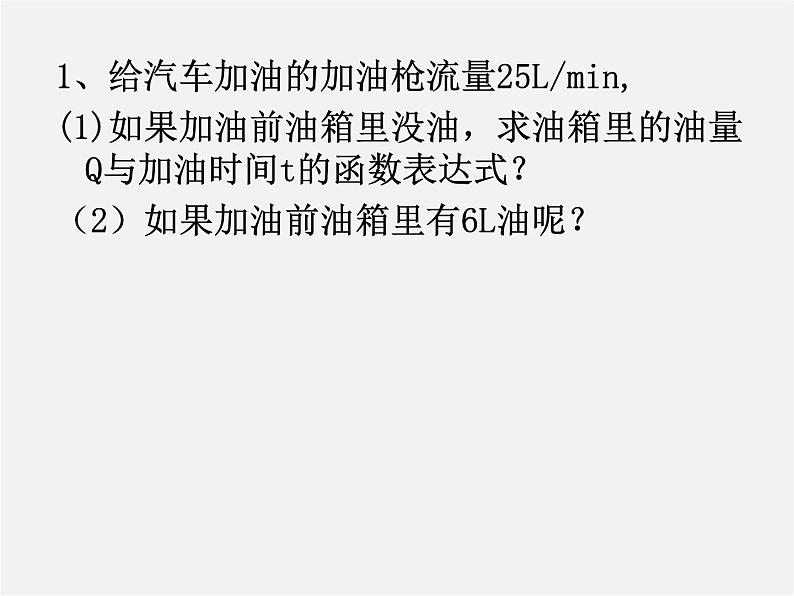 1、给汽车加油的加油枪流量25L/min,

(1)如果加油前油箱里没油，求油箱里的油量Q与加油时间t的函数表达式？

（2）如果加油前油箱里有6L油呢？